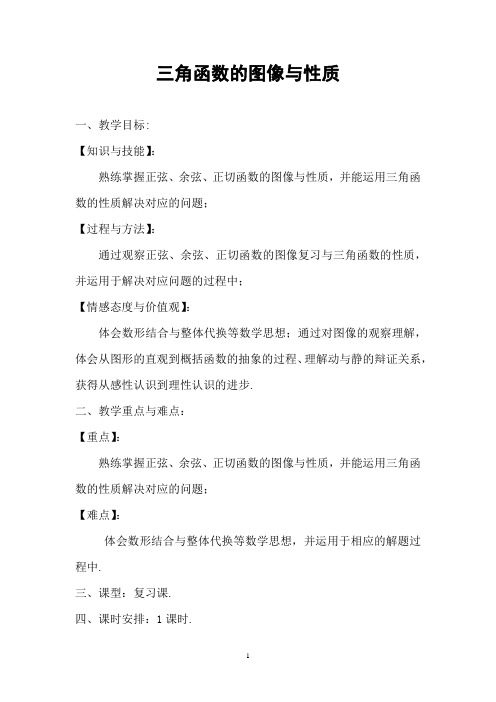 三角函数的图像与性质

一、教学目标:

【知识与技能】:

熟练掌握正弦、余弦、正切函数的图像与性质，并能运用三角函数的性质解决对应的问题；

【过程与方法】:

通过观察正弦、余弦、正切函数的图像复习与三角函数的性质，并运用于解决对应问题的过程中；

【情感态度与价值观】:

体会数形结合与整体代换等数学思想；通过对图像的观察理解，体会从图形的直观到概括函数的抽象的过程、理解动与静的辩证关系，获得从感性认识到理性认识的进步.

二、教学重点与难点：

【重点】:

熟练掌握正弦、余弦、正切函数的图像与性质，并能运用三角函数的性质解决对应的问题；

【难点】:

体会数形结合与整体代换等数学思想，并运用于相应的解题过程中.

三、课型：复习课.

四、课时安排：1 课时.

1